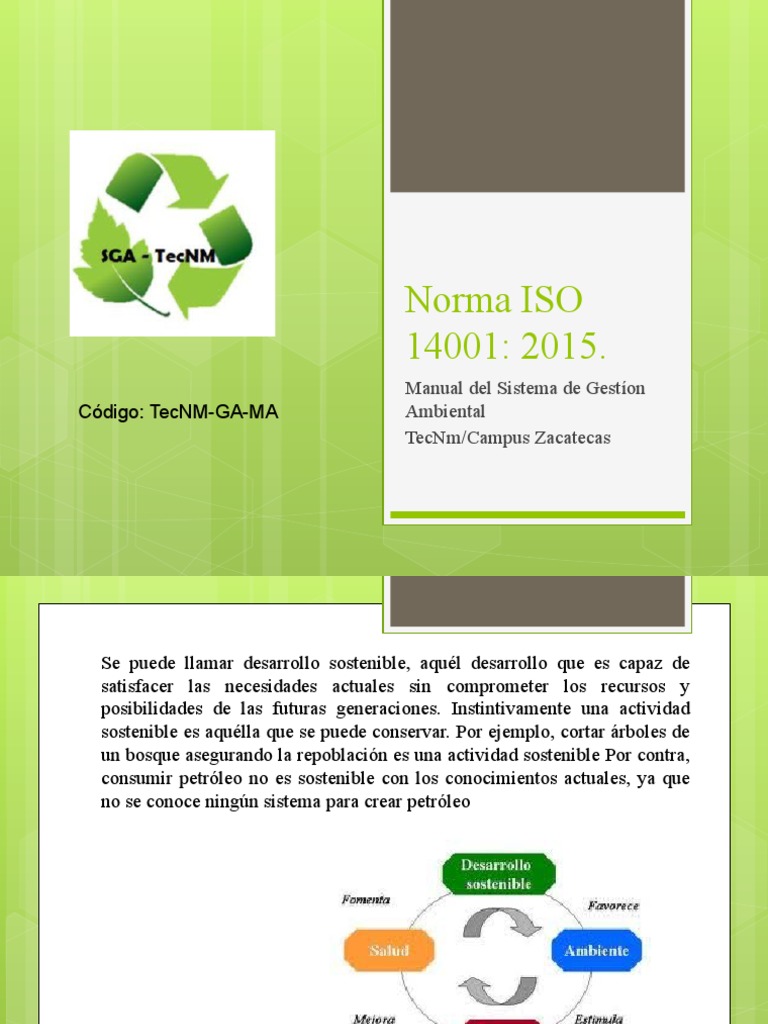 SGA - TecNM

Código: TecNM-GA-MA

Norma ISO 14001: 2015.

Manual del Sistema de Gestíon Ambiental

TecNm/Campus Zacatecas

Se puede llamar desarrollo sostenible, aquél desarrollo que es capaz de satisfacer las necesidades actuales sin comprometer los recursos y posibilidades de las futuras generaciones. Instintivamente una actividad sostenible es aquélla que se puede conservar. Por ejemplo, cortar árboles de un bosque asegurando la repoblación es una actividad sostenible Por contra, consumir petróleo no es sostenible con los conocimientos actuales, ya que no se conoce ningún sistema para crear petróleo

Desarrollo sostenible

Fomenta

Favorece

Salud

Ambiente

Mejora

Estimula